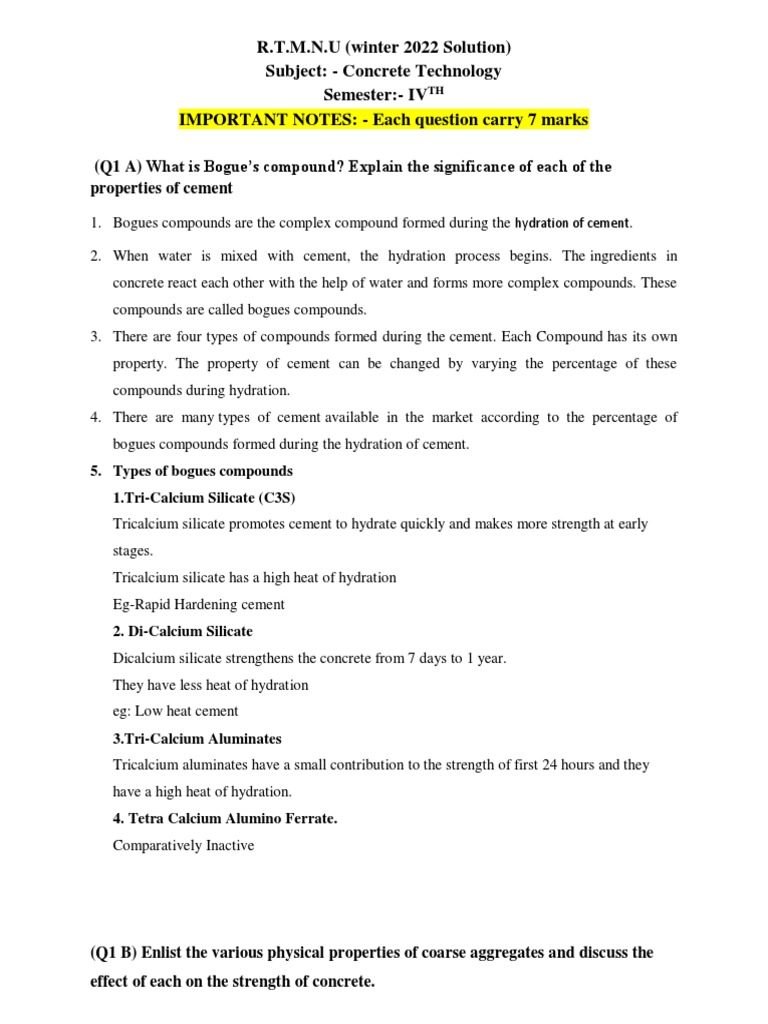 R.T.M.N.U (winter 2022 Solution)
Subject: - Concrete Technology
Semester:- IV$^{TH}$
IMPORTANT NOTES: - Each question carry 7 marks

(Q1 A) What is Bogue's compound? Explain the significance of each of the properties of cement

1. Bogues compounds are the complex compound formed during the hydration of cement.
2. When water is mixed with cement, the hydration process begins. The ingredients in concrete react each other with the help of water and forms more complex compounds. These compounds are called bogues compounds.
3. There are four types of compounds formed during the cement. Each Compound has its own property. The property of cement can be changed by varying the percentage of these compounds during hydration.
4. There are many types of cement available in the market according to the percentage of bogues compounds formed during the hydration of cement.
5. Types of bogues compounds
1.Tri-Calcium Silicate (C3S)
Tricalcium silicate promotes cement to hydrate quickly and makes more strength at early stages.
Tricalcium silicate has a high heat of hydration
Eg-Rapid Hardening cement
2. Di-Calcium Silicate
Dicalcium silicate strengthens the concrete from 7 days to 1 year.
They have less heat of hydration
eg: Low heat cement
3.Tri-Calcium Aluminates
Tricalcium aluminates have a small contribution to the strength of first 24 hours and they have a high heat of hydration.
4. Tetra Calcium Alumino Ferrate.
Comparatively Inactive

(Q1 B) Enlist the various physical properties of coarse aggregates and discuss the effect of each on the strength of concrete.